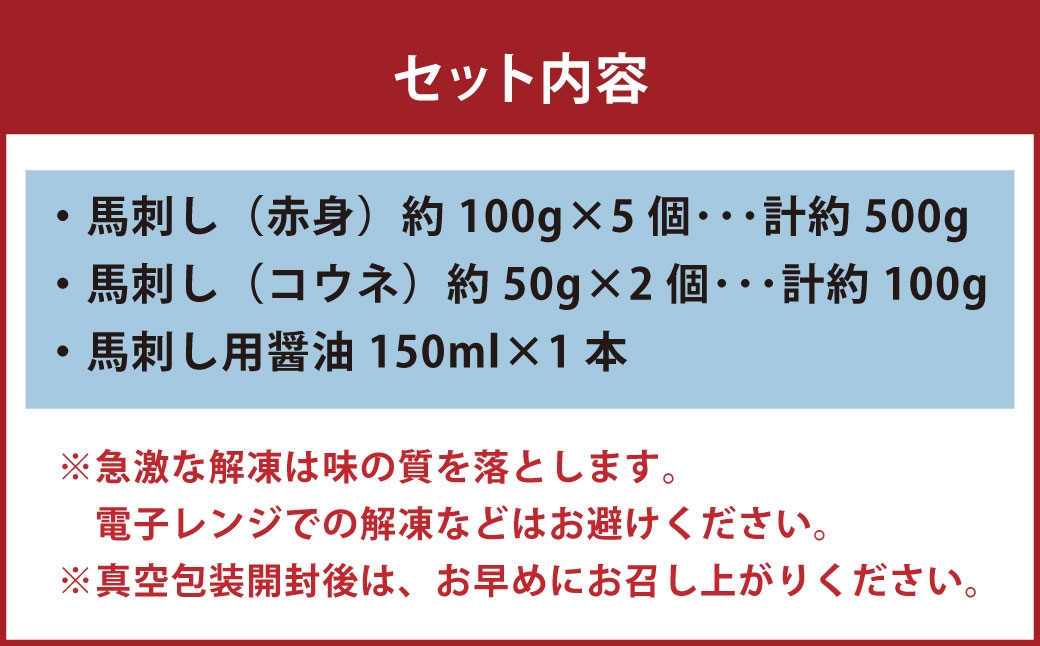 セット内容

・馬刺し（赤身）約 100g×5 個・・・計約 500g
・馬刺し（コウネ）約 50g×2 個・・・計約 100g
・馬刺し用醤油 150ml×1 本

※急激な解凍は味の質を落とします。
電子レンジでの解凍などはお避けください。
※真空包装開封後は、お早めにお召し上がりください。